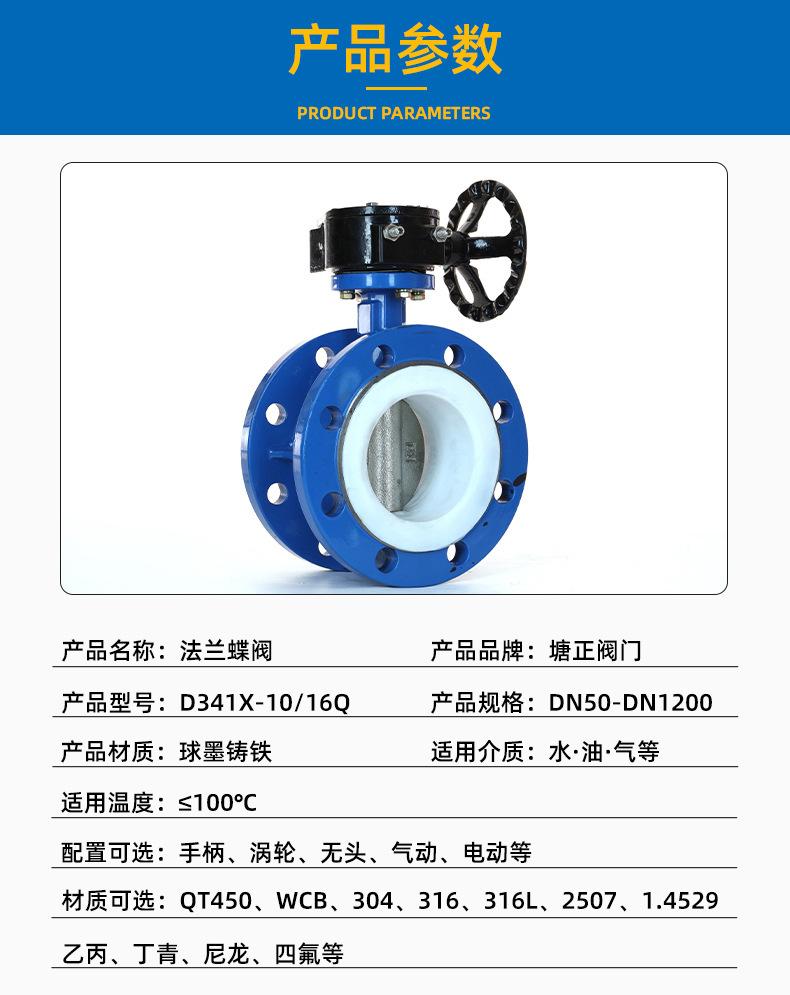 产品参数

PRODUCT PARAMETERS

产品名称：法兰蝶阀　产品品牌：塘正阀门

产品型号：D341X-10/16Q　产品规格：DN50-DN1200

产品材质：球墨铸铁　适用介质：水·油·气等

适用温度：≤100℃

配置可选：手柄、涡轮、无头、气动、电动等

材质可选：QT450、WCB、304、316、316L、2507、1.4529

乙丙、丁青、尼龙、四氟等